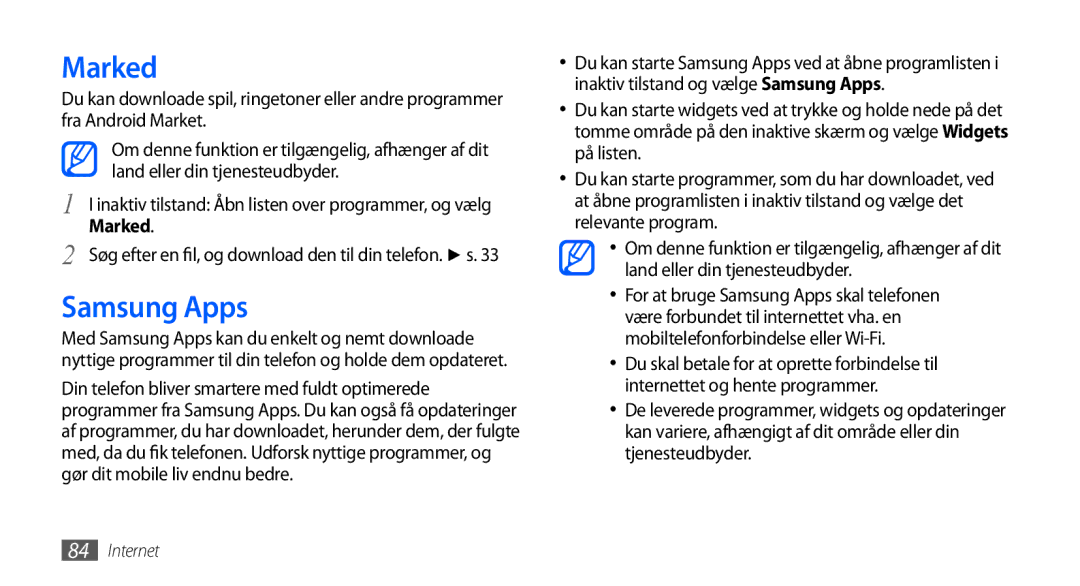 Marked

Du kan downloade spil, ringetoner eller andre programmer fra Android Market.

Om denne funktion er tilgængelig, afhænger af dit land eller din tjenesteudbyder.

1 I inaktiv tilstand: Åbn listen over programmer, og vælg Marked.

2 Søg efter en fil, og download den til din telefon. ► s. 33

Samsung Apps

Med Samsung Apps kan du enkelt og nemt downloade nyttige programmer til din telefon og holde dem opdateret.

Din telefon bliver smartere med fuldt optimerede programmer fra Samsung Apps. Du kan også få opdateringer af programmer, du har downloadet, herunder dem, der fulgte med, da du fik telefonen. Udforsk nyttige programmer, og gør dit mobile liv endnu bedre.

• Du kan starte Samsung Apps ved at åbne programlisten i inaktiv tilstand og vælge Samsung Apps.

• Du kan starte widgets ved at trykke og holde nede på det tomme område på den inaktive skærm og vælge Widgets på listen.

• Du kan starte programmer, som du har downloadet, ved at åbne programlisten i inaktiv tilstand og vælge det relevante program.

• Om denne funktion er tilgængelig, afhænger af dit land eller din tjenesteudbyder.

• For at bruge Samsung Apps skal telefonen være forbundet til internettet vha. en mobiltelefonforbindelse eller Wi-Fi.

• Du skal betale for at oprette forbindelse til internettet og hente programmer.

• De leverede programmer, widgets og opdateringer kan variere, afhængigt af dit område eller din tjenesteudbyder.

84 Internet